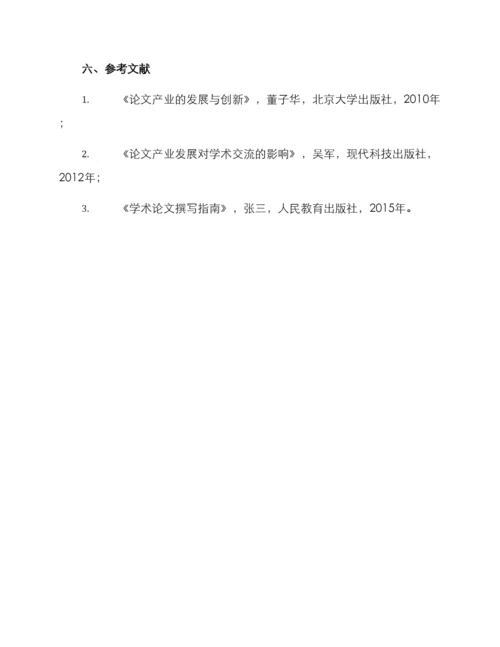 六、参考文献

1. 《论文产业的发展与创新》，董子华，北京大学出版社，2010年；

2. 《论文产业发展对学术交流的影响》，吴军，现代科技出版社，2012年；

3. 《学术论文撰写指南》，张三，人民教育出版社，2015年。